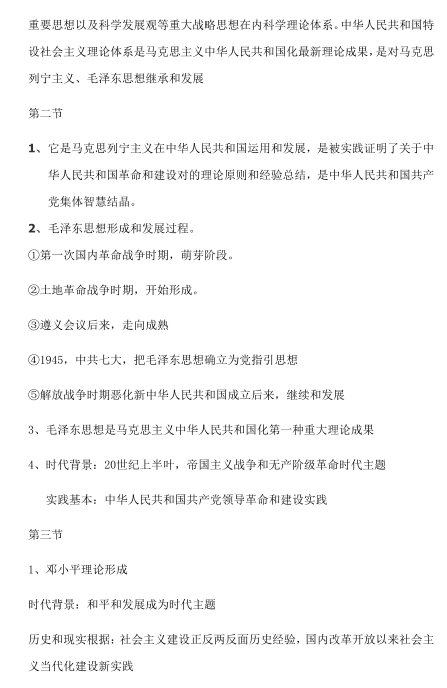 重要思想以及科学发展观等重大战略思想在内科学理论体系。中华人民共和国特设社会主义理论体系是马克思主义中华人民共和国化最新理论成果，是对马克思列宁主义、毛泽东思想继承和发展

第二节

1、它是马克思列宁主义在中华人民共和国运用和发展，是被实践证明了关于中华人民共和国革命和建设对的理论原则和经验总结，是中华人民共和国共产党集体智慧结晶。

2、毛泽东思想形成和发展过程。

①第一次国内革命战争时期，萌芽阶段。

②土地革命战争时期，开始形成。

③遵义会议后来，走向成熟

④1945，中共七大，把毛泽东思想确立为党指引思想

⑤解放战争时期恶化新中华人民共和国成立后来，继续和发展

3、毛泽东思想是马克思主义中华人民共和国化第一种重大理论成果

4、时代背景：20世纪上半叶，帝国主义战争和无产阶级革命时代主题

实践基本：中华人民共和国共产党领导革命和建设实践

第三节

1、邓小平理论形成

时代背景：和平和发展成为时代主题

历史和现实根据：社会主义建设正反两反面历史经验，国内改革开放以来社会主义当代化建设新实践